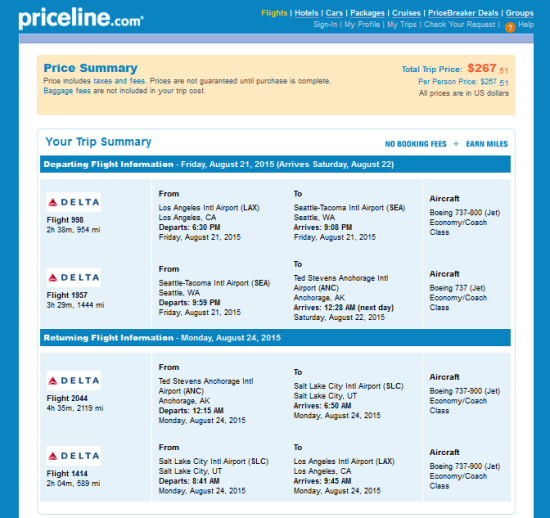 priceline.com

Flights | Hotels | Cars | Packages | Cruises | PriceBreaker Deals | Groups
Sign-In | My Profile | My Trips | Check Your Request | ? Help

Price Summary
Price includes taxes and fees. Prices are not guaranteed until purchase is complete.
Baggage fees are not included in your trip cost.

Total Trip Price: $267.51
Per Person Price: $267.51
All prices are in US dollars

Your Trip Summary
NO BOOKING FEES + EARN MILES

Departing Flight Information - Friday, August 21, 2015 (Arrives Saturday, August 22)

DELTA
Flight 998
2h 38m, 954 mi

From
Los Angeles Intl Airport (LAX)
Los Angeles, CA
Departs: 6:30 PM
Friday, August 21, 2015

To
Seattle-Tacoma Intl Airport (SEA)
Seattle, WA
Arrives: 9:08 PM
Friday, August 21, 2015

Aircraft
Boeing 737-800 (Jet)
Economy/Coach Class

DELTA
Flight 1957
3h 29m, 1444 mi

From
Seattle-Tacoma Intl Airport (SEA)
Seattle, WA
Departs: 9:59 PM
Friday, August 21, 2015

To
Ted Stevens Anchorage Intl Airport (ANC)
Anchorage, AK
Arrives: 12:28 AM (next day)
Saturday, August 22, 2015

Aircraft
Boeing 737 (Jet)
Economy/Coach Class

Returning Flight Information - Monday, August 24, 2015

DELTA
Flight 2044
4h 35m, 2119 mi

From
Ted Stevens Anchorage Intl Airport (ANC)
Anchorage, AK
Departs: 12:15 AM
Monday, August 24, 2015

To
Salt Lake City Intl Airport (SLC)
Salt Lake City, UT
Arrives: 6:50 AM
Monday, August 24, 2015

Aircraft
Boeing 737-900 (Jet)
Economy/Coach Class

DELTA
Flight 1414
2h 04m, 589 mi

From
Salt Lake City Intl Airport (SLC)
Salt Lake City, UT
Departs: 8:41 AM
Monday, August 24, 2015

To
Los Angeles Intl Airport (LAX)
Los Angeles, CA
Arrives: 9:45 AM
Monday, August 24, 2015

Aircraft
Boeing 737-900 (Jet)
Economy/Coach Class